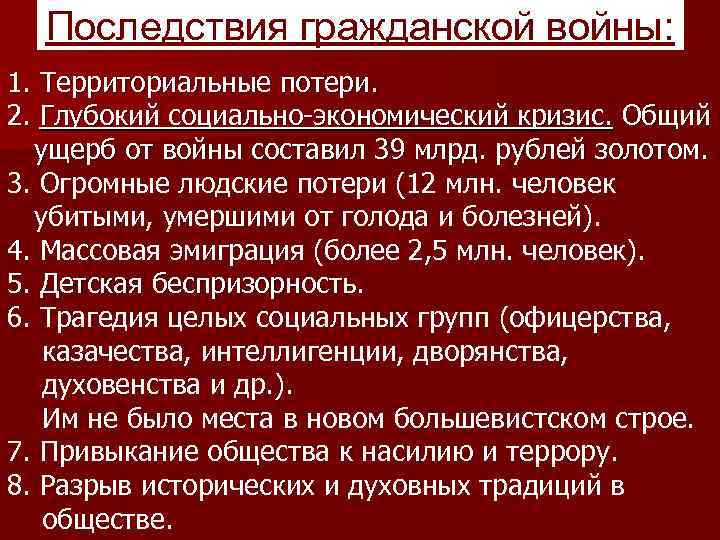 Последствия гражданской войны:

1. Территориальные потери.
2. Глубокий социально-экономический кризис. Общий ущерб от войны составил 39 млрд. рублей золотом.
3. Огромные людские потери (12 млн. человек убитыми, умершими от голода и болезней).
4. Массовая эмиграция (более 2,5 млн. человек).
5. Детская беспризорность.
6. Трагедия целых социальных групп (офицерства, казачества, интеллигенции, дворянства, духовенства и др.).
Им не было места в новом большевистском строе.
7. Привыкание общества к насилию и террору.
8. Разрыв исторических и духовных традиций в обществе.